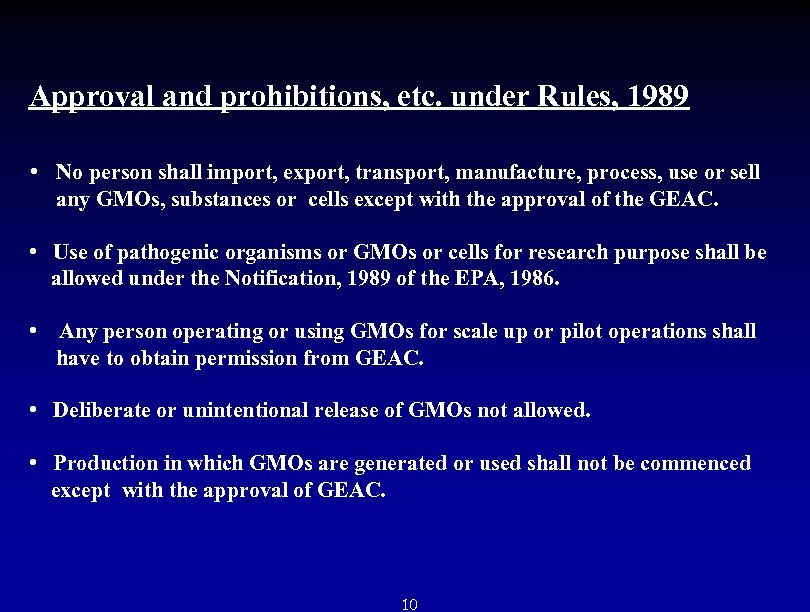 Approval and prohibitions, etc. under Rules, 1989

• No person shall import, export, transport, manufacture, process, use or sell any GMOs, substances or cells except with the approval of the GEAC.

• Use of pathogenic organisms or GMOs or cells for research purpose shall be allowed under the Notification, 1989 of the EPA, 1986.

• Any person operating or using GMOs for scale up or pilot operations shall have to obtain permission from GEAC.

• Deliberate or unintentional release of GMOs not allowed.

• Production in which GMOs are generated or used shall not be commenced except with the approval of GEAC.

10